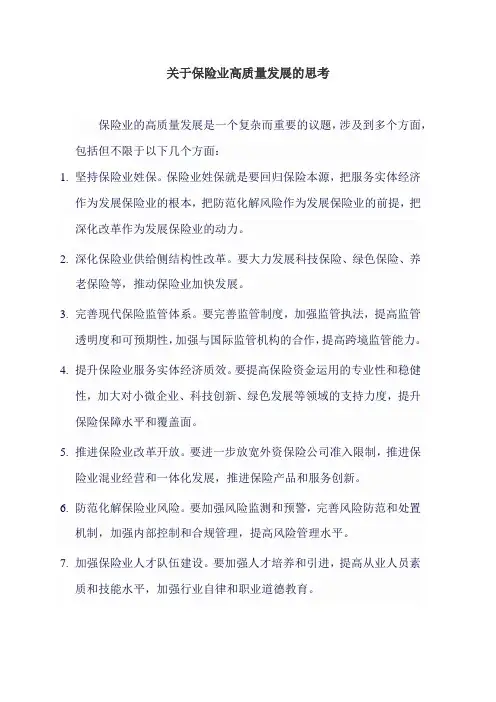 关于保险业高质量发展的思考

保险业的高质量发展是一个复杂而重要的议题，涉及到多个方面，包括但不限于以下几个方面：

1. 坚持保险业姓保。保险业姓保就是要回归保险本源，把服务实体经济作为发展保险业的根本，把防范化解风险作为发展保险业的前提，把深化改革作为发展保险业的动力。

2. 深化保险业供给侧结构性改革。要大力发展科技保险、绿色保险、养老保险等，推动保险业加快发展。

3. 完善现代保险监管体系。要完善监管制度，加强监管执法，提高监管透明度和可预期性，加强与国际监管机构的合作，提高跨境监管能力。

4. 提升保险业服务实体经济质效。要提高保险资金运用的专业性和稳健性，加大对小微企业、科技创新、绿色发展等领域的支持力度，提升保险保障水平和覆盖面。

5. 推进保险业改革开放。要进一步放宽外资保险公司准入限制，推进保险业混业经营和一体化发展，推进保险产品和服务创新。

6. 防范化解保险业风险。要加强风险监测和预警，完善风险防范和处置机制，加强内部控制和合规管理，提高风险管理水平。

7. 加强保险业人才队伍建设。要加强人才培养和引进，提高从业人员素质和技能水平，加强行业自律和职业道德教育。